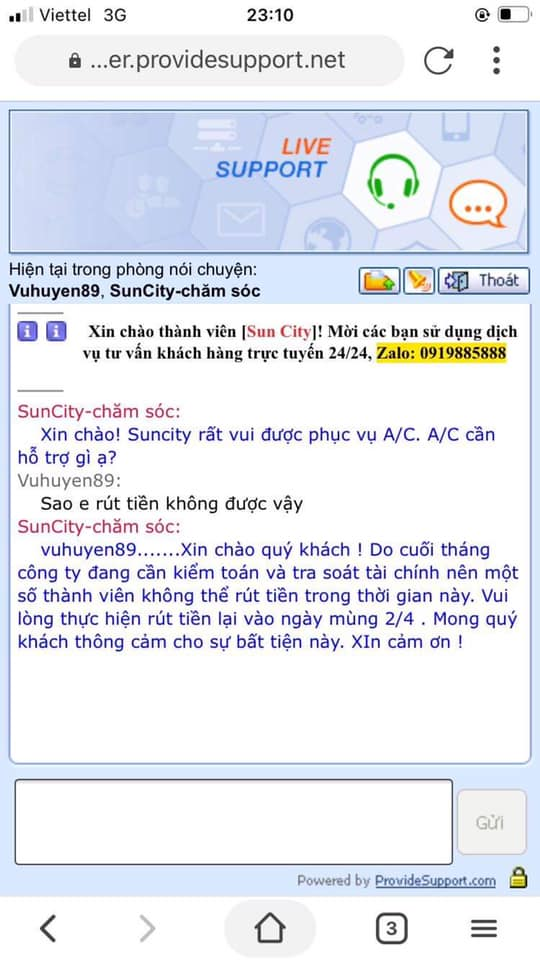 Viettel 3G 23:10

...er.providesupport.net

LIVE SUPPORT

Hiện tại trong phòng nói chuyện:
Vuhuyen89, SunCity-chăm sóc

Thoát

Xin chào thành viên [Sun City]! Mời các bạn sử dụng dịch vụ tư vấn khách hàng trực tuyến 24/24, Zalo: 0919885888

SunCity-chăm sóc:
Xin chào! Suncity rất vui được phục vụ A/C. A/C cần hỗ trợ gì ạ?
Vuhuyen89:
Sao e rút tiền không được vậy
SunCity-chăm sóc:
vuhuyen89.......Xin chào quý khách ! Do cuối tháng công ty đang cần kiểm toán và tra soát tài chính nên một số thành viên không thể rút tiền trong thời gian này. Vui lòng thực hiện rút tiền lại vào ngày mùng 2/4 . Mong quý khách thông cảm cho sự bất tiện này. XIn cảm ơn !

Gửi

Powered by ProvideSupport.com

3